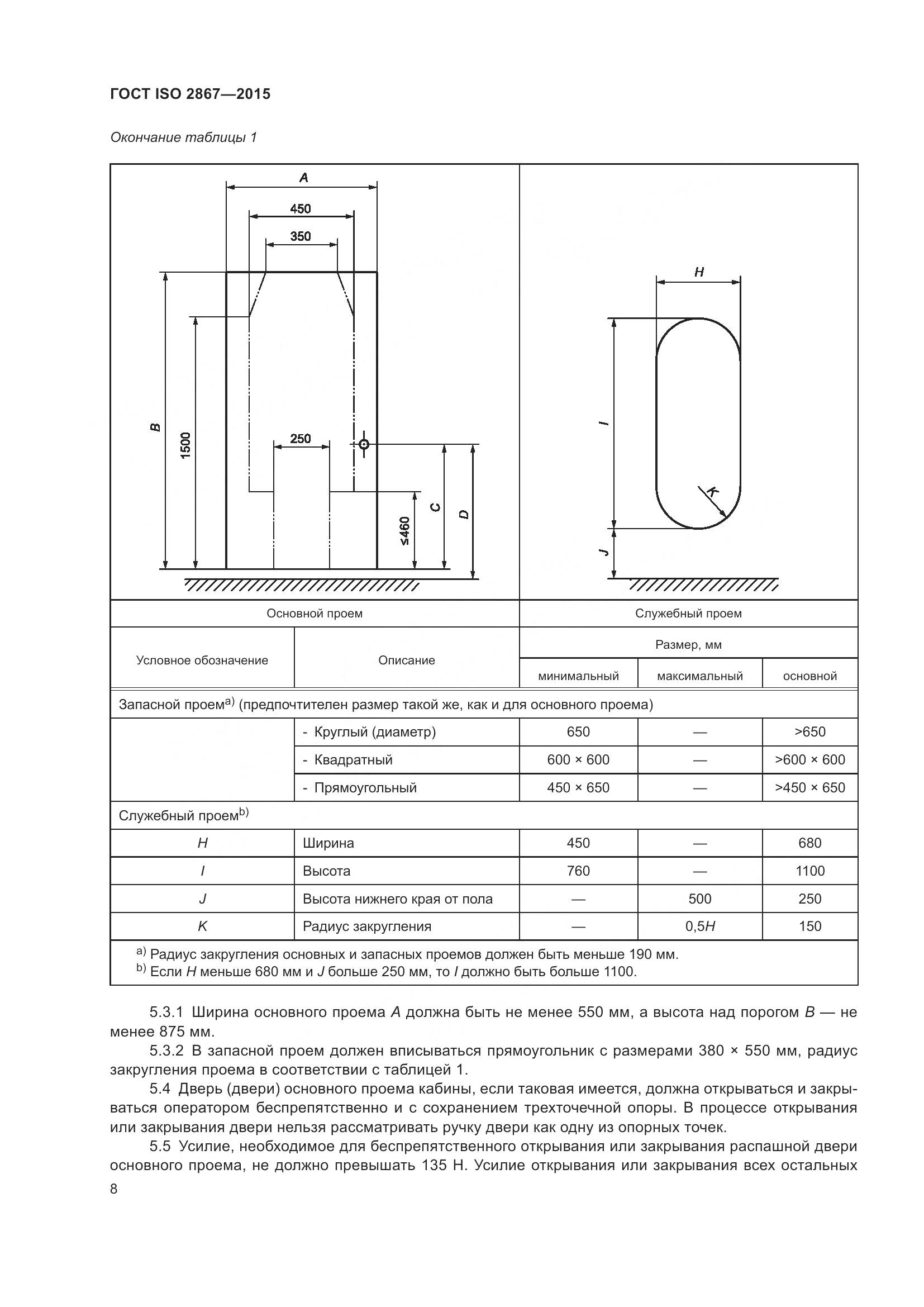 ГОСТ ISO 2867—2015

Окончание таблицы 1

A
450
350
B
1500
250
≤460
C
D

H
I
K
J

| Основной проем | | Служебный проем | | |
|---|---|---|---|---|
| Условное обозначение | Описание | Размер, мм | | |
| | | минимальный | максимальный | основной |
| Запасной проем$^{a)}$ (предпочтителен размер такой же, как и для основного проема) | | | | |
| | - Круглый (диаметр) | 650 | — | >650 |
| | - Квадратный | 600 × 600 | — | >600 × 600 |
| | - Прямоугольный | 450 × 650 | — | >450 × 650 |
| Служебный проем$^{b)}$ | | | | |
| H | Ширина | 450 | — | 680 |
| I | Высота | 760 | — | 1100 |
| J | Высота нижнего края от пола | — | 500 | 250 |
| K | Радиус закругления | — | 0,5H | 150 |

$^{a)}$ Радиус закругления основных и запасных проемов должен быть меньше 190 мм.
$^{b)}$ Если H меньше 680 мм и J больше 250 мм, то I должно быть больше 1100.

5.3.1 Ширина основного проема A должна быть не менее 550 мм, а высота над порогом B — не менее 875 мм.

5.3.2 В запасной проем должен вписываться прямоугольник с размерами 380 × 550 мм, радиус закругления проема в соответствии с таблицей 1.

5.4 Дверь (двери) основного проема кабины, если таковая имеется, должна открываться и закрываться оператором беспрепятственно и с сохранением трехточечной опоры. В процессе открывания или закрывания двери нельзя рассматривать ручку двери как одну из опорных точек.

5.5 Усилие, необходимое для беспрепятственного открывания или закрывания распашной двери основного проема, не должно превышать 135 Н. Усилие открывания или закрывания всех остальных

8